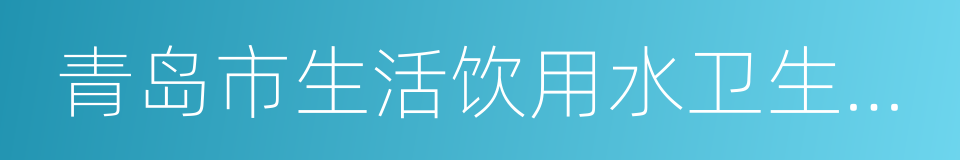 青岛市生活饮用水卫生...